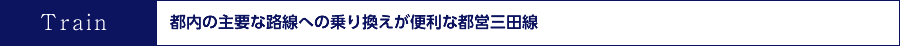 Train

都内の主要な路線への乗り換えが便利な都営三田線